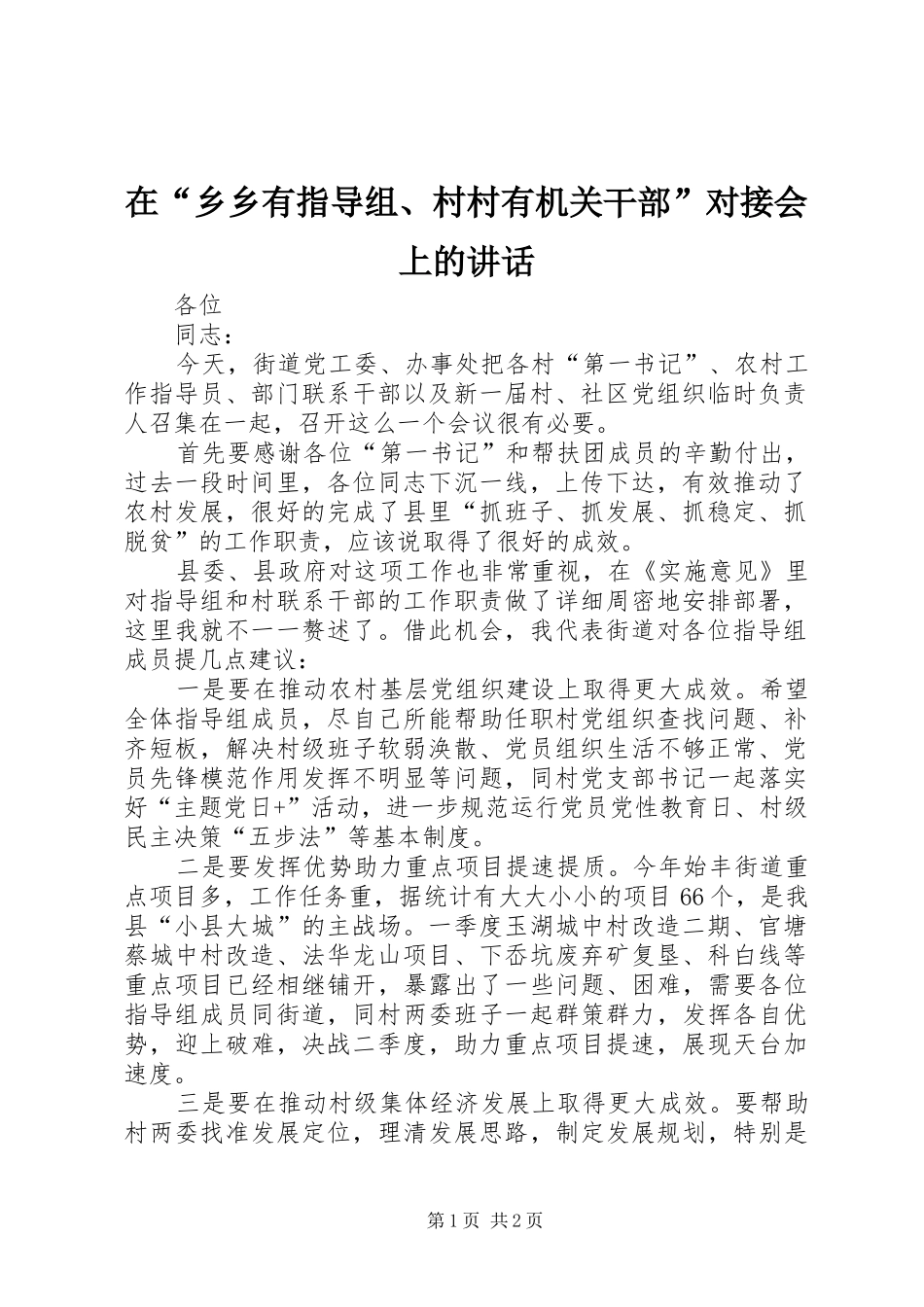 在“乡乡有指导组、村村有机关干部”对接会上的讲话

各位

同志：

今天，街道党工委、办事处把各村“第一书记”、农村工作指导员、部门联系干部以及新一届村、社区党组织临时负责人召集在一起，召开这么一个会议很有必要。

首先要感谢各位“第一书记”和帮扶团成员的辛勤付出，过去一段时间里，各位同志下沉一线，上传下达，有效推动了农村发展，很好的完成了县里“抓班子、抓发展、抓稳定、抓脱贫”的工作职责，应该说取得了很好的成效。

县委、县政府对这项工作也非常重视，在《实施意见》里对指导组和村联系干部的工作职责做了详细周密地安排部署，这里我就不一一赘述了。借此机会，我代表街道对各位指导组成员提几点建议：

一是要在推动农村基层党组织建设上取得更大成效。希望全体指导组成员，尽自己所能帮助任职村党组织查找问题、补齐短板，解决村级班子软弱涣散、党员组织生活不够正常、党员先锋模范作用发挥不明显等问题，同村党支部书记一起落实好“主题党日+”活动，进一步规范运行党员党性教育日、村级民主决策“五步法”等基本制度。

二是要发挥优势助力重点项目提速提质。今年始丰街道重点项目多，工作任务重，据统计有大大小小的项目66个，是我县“小县大城”的主战场。一季度玉湖城中村改造二期、官塘蔡城中村改造、法华龙山项目、下岙坑废弃矿复垦、科白线等重点项目已经相继铺开，暴露出了一些问题、困难，需要各位指导组成员同街道，同村两委班子一起群策群力，发挥各自优势，迎上破难，决战二季度，助力重点项目提速，展现天台加速度。

三是要在推动村级集体经济发展上取得更大成效。要帮助村两委找准发展定位，理清发展思路，制定发展规划，特别是

第1页 共2页